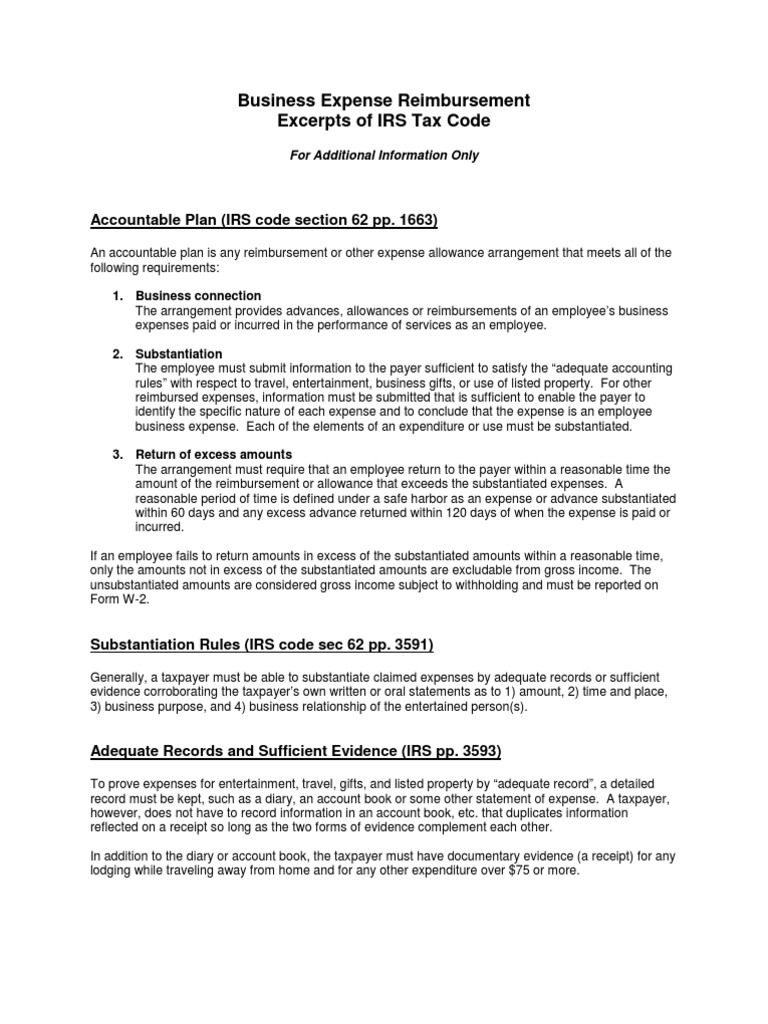 Business Expense Reimbursement
Excerpts of IRS Tax Code

For Additional Information Only

Accountable Plan (IRS code section 62 pp. 1663)

An accountable plan is any reimbursement or other expense allowance arrangement that meets all of the following requirements:

1. Business connection
The arrangement provides advances, allowances or reimbursements of an employee's business expenses paid or incurred in the performance of services as an employee.

2. Substantiation
The employee must submit information to the payer sufficient to satisfy the "adequate accounting rules" with respect to travel, entertainment, business gifts, or use of listed property. For other reimbursed expenses, information must be submitted that is sufficient to enable the payer to identify the specific nature of each expense and to conclude that the expense is an employee business expense. Each of the elements of an expenditure or use must be substantiated.

3. Return of excess amounts
The arrangement must require that an employee return to the payer within a reasonable time the amount of the reimbursement or allowance that exceeds the substantiated expenses. A reasonable period of time is defined under a safe harbor as an expense or advance substantiated within 60 days and any excess advance returned within 120 days of when the expense is paid or incurred.

If an employee fails to return amounts in excess of the substantiated amounts within a reasonable time, only the amounts not in excess of the substantiated amounts are excludable from gross income. The unsubstantiated amounts are considered gross income subject to withholding and must be reported on Form W-2.

Substantiation Rules (IRS code sec 62 pp. 3591)

Generally, a taxpayer must be able to substantiate claimed expenses by adequate records or sufficient evidence corroborating the taxpayer's own written or oral statements as to 1) amount, 2) time and place, 3) business purpose, and 4) business relationship of the entertained person(s).

Adequate Records and Sufficient Evidence (IRS pp. 3593)

To prove expenses for entertainment, travel, gifts, and listed property by "adequate record", a detailed record must be kept, such as a diary, an account book or some other statement of expense. A taxpayer, however, does not have to record information in an account book, etc. that duplicates information reflected on a receipt so long as the two forms of evidence complement each other.

In addition to the diary or account book, the taxpayer must have documentary evidence (a receipt) for any lodging while traveling away from home and for any other expenditure over $75 or more.